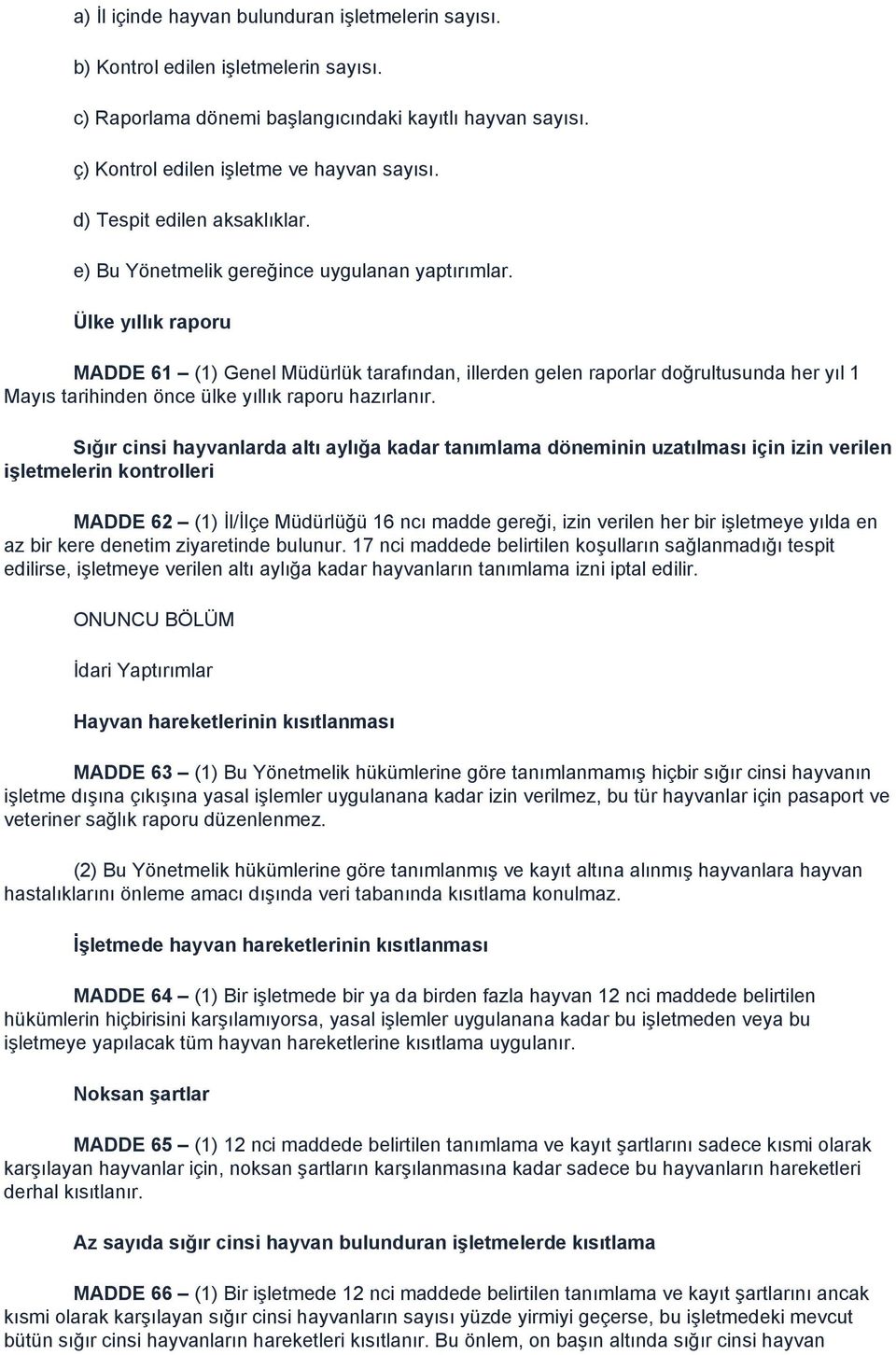 a) İl içinde hayvan bulunduran işletmelerin sayısı.

b) Kontrol edilen işletmelerin sayısı.

c) Raporlama dönemi başlangıcındaki kayıtlı hayvan sayısı.

ç) Kontrol edilen işletme ve hayvan sayısı.

d) Tespit edilen aksaklıklar.

e) Bu Yönetmelik gereğince uygulanan yaptırımlar.

Ülke yıllık raporu

MADDE 61 – (1) Genel Müdürlük tarafından, illerden gelen raporlar doğrultusunda her yıl 1 Mayıs tarihinden önce ülke yıllık raporu hazırlanır.

Sığır cinsi hayvanlarda altı aylığa kadar tanımlama döneminin uzatılması için izin verilen işletmelerin kontrolleri

MADDE 62 – (1) İl/İlçe Müdürlüğü 16 ncı madde gereği, izin verilen her bir işletmeye yılda en az bir kere denetim ziyaretinde bulunur. 17 nci maddede belirtilen koşulların sağlanmadığı tespit edilirse, işletmeye verilen altı aylığa kadar hayvanların tanımlama izni iptal edilir.

ONUNCU BÖLÜM

İdari Yaptırımlar

Hayvan hareketlerinin kısıtlanması

MADDE 63 – (1) Bu Yönetmelik hükümlerine göre tanımlanmamış hiçbir sığır cinsi hayvanın işletme dışına çıkışına yasal işlemler uygulanana kadar izin verilmez, bu tür hayvanlar için pasaport ve veteriner sağlık raporu düzenlenmez.

(2) Bu Yönetmelik hükümlerine göre tanımlanmış ve kayıt altına alınmış hayvanlara hayvan hastalıklarını önleme amacı dışında veri tabanında kısıtlama konulmaz.

İşletmede hayvan hareketlerinin kısıtlanması

MADDE 64 – (1) Bir işletmede bir ya da birden fazla hayvan 12 nci maddede belirtilen hükümlerin hiçbirisini karşılamıyorsa, yasal işlemler uygulanana kadar bu işletmeden veya bu işletmeye yapılacak tüm hayvan hareketlerine kısıtlama uygulanır.

Noksan şartlar

MADDE 65 – (1) 12 nci maddede belirtilen tanımlama ve kayıt şartlarını sadece kısmi olarak karşılayan hayvanlar için, noksan şartların karşılanmasına kadar sadece bu hayvanların hareketleri derhal kısıtlanır.

Az sayıda sığır cinsi hayvan bulunduran işletmelerde kısıtlama

MADDE 66 – (1) Bir işletmede 12 nci maddede belirtilen tanımlama ve kayıt şartlarını ancak kısmi olarak karşılayan sığır cinsi hayvanların sayısı yüzde yirmiyi geçerse, bu işletmedeki mevcut bütün sığır cinsi hayvanların hareketleri kısıtlanır. Bu önlem, on başın altında sığır cinsi hayvan